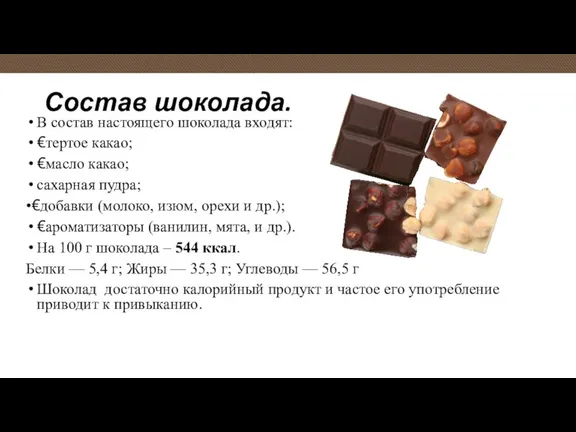 Состав шоколада.

• В состав настоящего шоколада входят:
• €тертое какао;
• €масло какао;
• сахарная пудра;
•€добавки (молоко, изюм, орехи и др.);
• €ароматизаторы (ванилин, мята, и др.).
• На 100 г шоколада – 544 ккал.
Белки — 5,4 г; Жиры — 35,3 г; Углеводы — 56,5 г
• Шоколад достаточно калорийный продукт и частое его употребление приводит к привыканию.